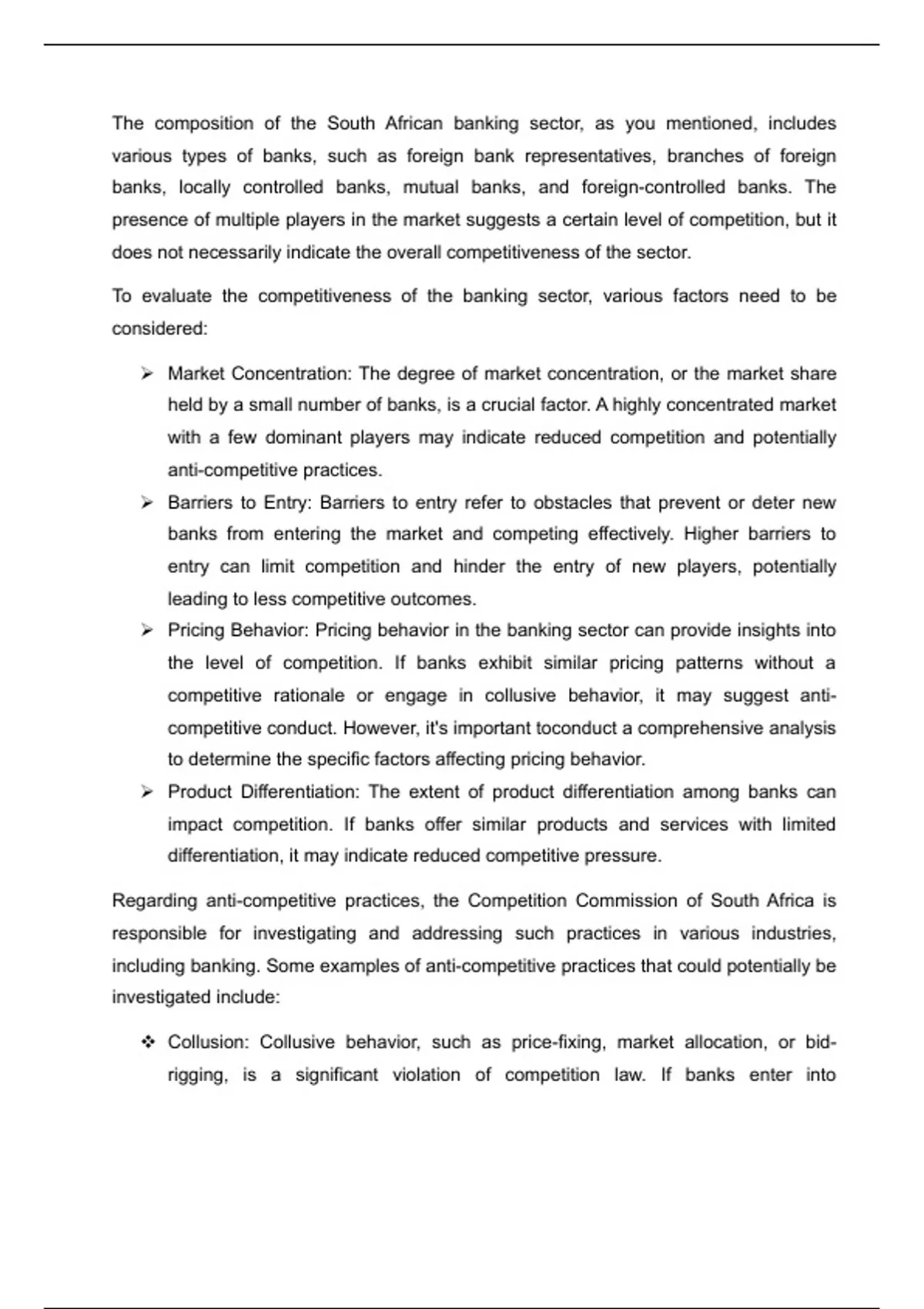 The composition of the South African banking sector, as you mentioned, includes various types of banks, such as foreign bank representatives, branches of foreign banks, locally controlled banks, mutual banks, and foreign-controlled banks. The presence of multiple players in the market suggests a certain level of competition, but it does not necessarily indicate the overall competitiveness of the sector.

To evaluate the competitiveness of the banking sector, various factors need to be considered:

➢ Market Concentration: The degree of market concentration, or the market share held by a small number of banks, is a crucial factor. A highly concentrated market with a few dominant players may indicate reduced competition and potentially anti-competitive practices.

➢ Barriers to Entry: Barriers to entry refer to obstacles that prevent or deter new banks from entering the market and competing effectively. Higher barriers to entry can limit competition and hinder the entry of new players, potentially leading to less competitive outcomes.

➢ Pricing Behavior: Pricing behavior in the banking sector can provide insights into the level of competition. If banks exhibit similar pricing patterns without a competitive rationale or engage in collusive behavior, it may suggest anti-competitive conduct. However, it's important toconduct a comprehensive analysis to determine the specific factors affecting pricing behavior.

➢ Product Differentiation: The extent of product differentiation among banks can impact competition. If banks offer similar products and services with limited differentiation, it may indicate reduced competitive pressure.

Regarding anti-competitive practices, the Competition Commission of South Africa is responsible for investigating and addressing such practices in various industries, including banking. Some examples of anti-competitive practices that could potentially be investigated include:

❖ Collusion: Collusive behavior, such as price-fixing, market allocation, or bid-rigging, is a significant violation of competition law. If banks enter into